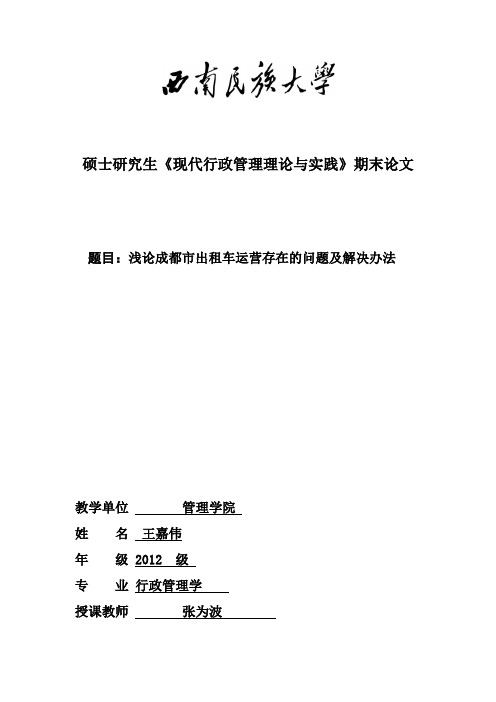 西南民族大學

硕士研究生《现代行政管理理论与实践》期末论文

题目：浅论成都市出租车运营存在的问题及解决办法

教学单位 管理学院

姓 名 王嘉伟

年 级 2012 级

专 业 行政管理学

授课教师 张为波